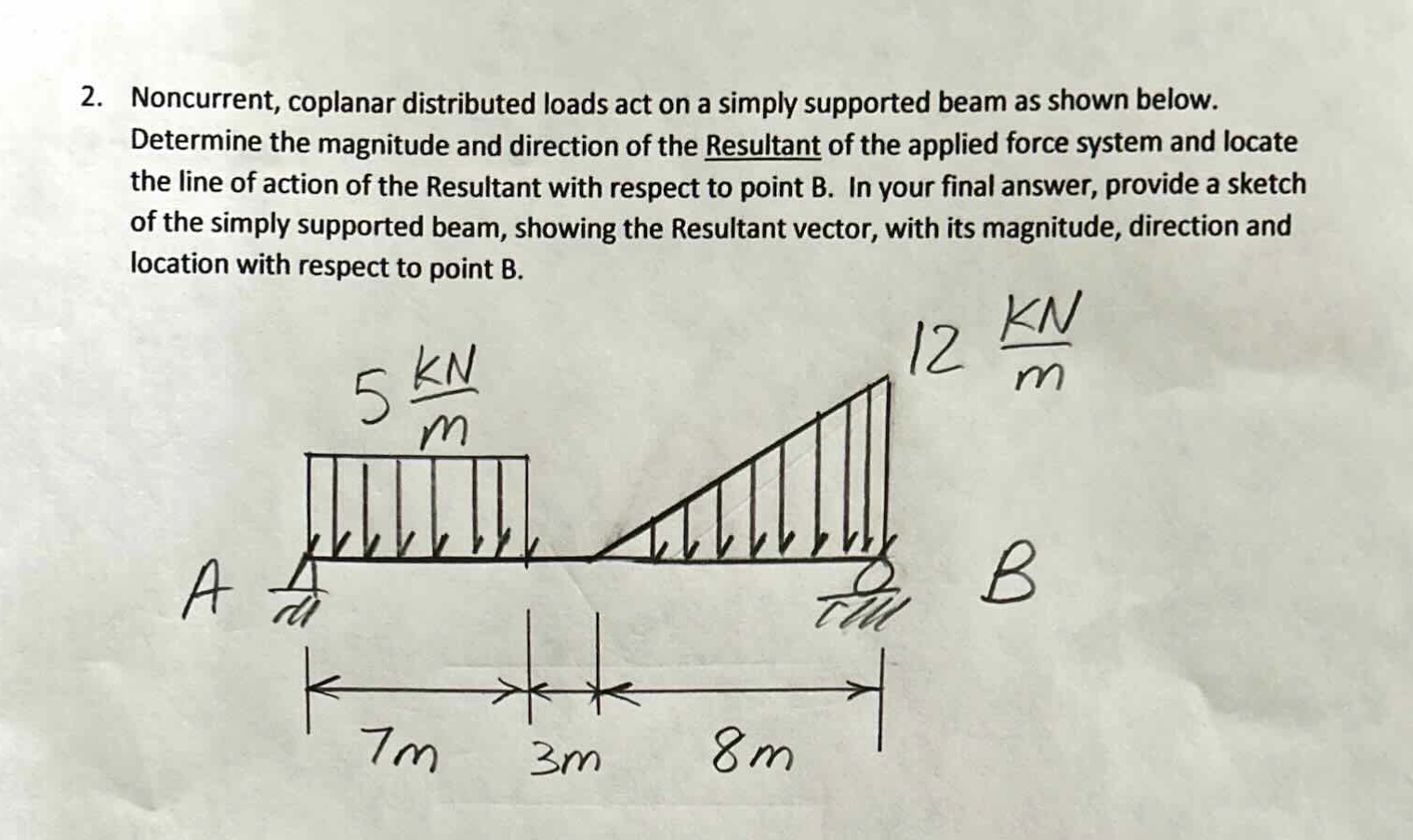 2. Noncurrent, coplanar distributed loads act on a simply supported beam as shown below. Determine the magnitude and direction of the Resultant of the applied force system and locate the line of action of the Resultant with respect to point B. In your final answer, provide a sketch of the simply supported beam, showing the Resultant vector, with its magnitude, direction and location with respect to point B.

$5 \frac{KN}{m}$

$12 \frac{KN}{m}$

A

B

7m

3m

8m